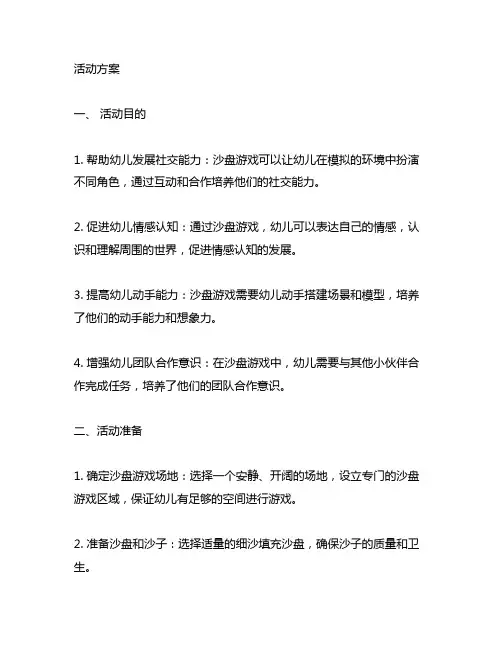 活动方案

一、 活动目的

1. 帮助幼儿发展社交能力：沙盘游戏可以让幼儿在模拟的环境中扮演不同角色，通过互动和合作培养他们的社交能力。

2. 促进幼儿情感认知：通过沙盘游戏，幼儿可以表达自己的情感，认识和理解周围的世界，促进情感认知的发展。

3. 提高幼儿动手能力：沙盘游戏需要幼儿动手搭建场景和模型，培养了他们的动手能力和想象力。

4. 增强幼儿团队合作意识：在沙盘游戏中，幼儿需要与其他小伙伴合作完成任务，培养了他们的团队合作意识。

二、活动准备

1. 确定沙盘游戏场地：选择一个安静、开阔的场地，设立专门的沙盘游戏区域，保证幼儿有足够的空间进行游戏。

2. 准备沙盘和沙子：选择适量的细沙填充沙盘，确保沙子的质量和卫生。